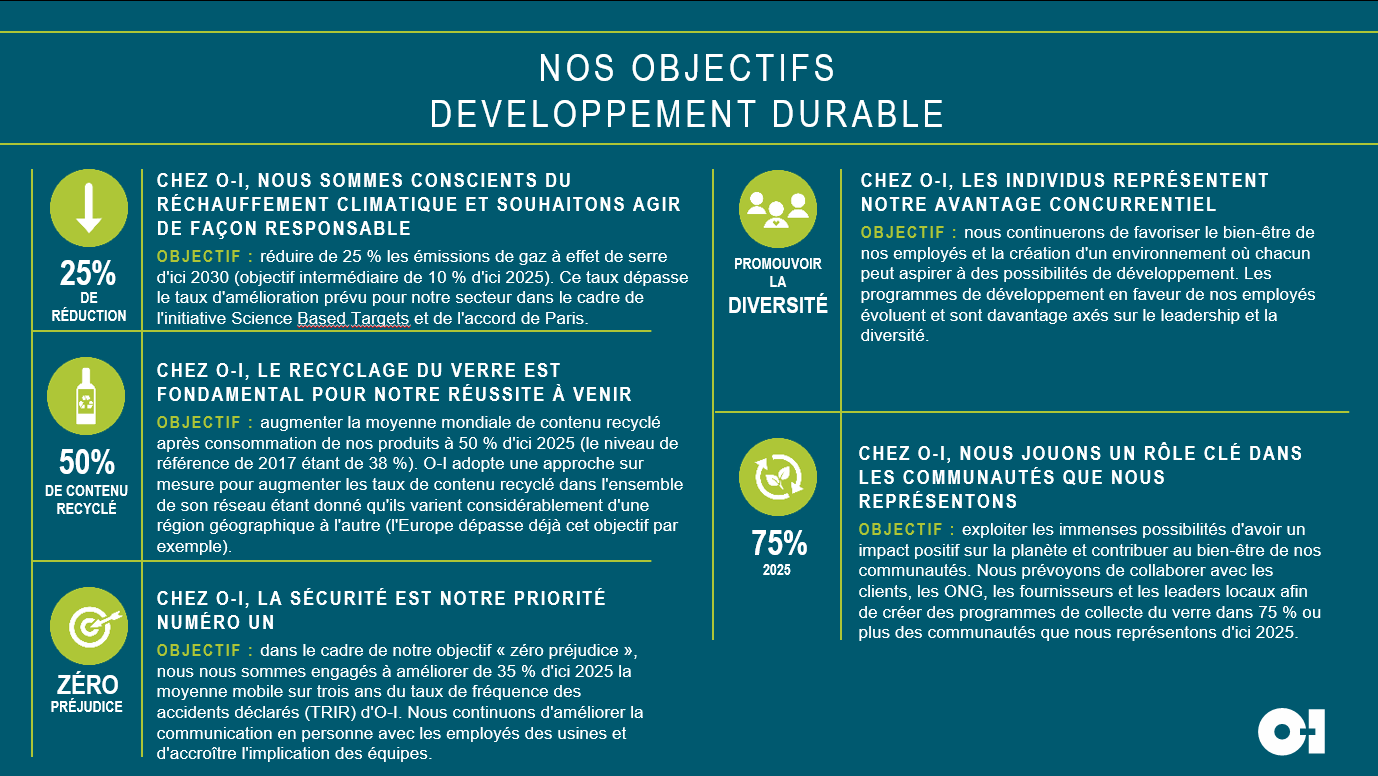 NOS OBJECTIFS
DEVELOPPEMENT DURABLE

25%
DE
RÉDUCTION

CHEZ O-I, NOUS SOMMES CONSCIENTS DU RÉCHAUFFEMENT CLIMATIQUE ET SOUHAITONS AGIR DE FAÇON RESPONSABLE

OBJECTIF : réduire de 25 % les émissions de gaz à effet de serre d'ici 2030 (objectif intermédiaire de 10 % d'ici 2025). Ce taux dépasse le taux d'amélioration prévu pour notre secteur dans le cadre de l'initiative Science Based Targets et de l'accord de Paris.

50%
DE CONTENU
RECYCLÉ

CHEZ O-I, LE RECYCLAGE DU VERRE EST FONDAMENTAL POUR NOTRE RÉUSSITE À VENIR

OBJECTIF : augmenter la moyenne mondiale de contenu recyclé après consommation de nos produits à 50 % d'ici 2025 (le niveau de référence de 2017 étant de 38 %). O-I adopte une approche sur mesure pour augmenter les taux de contenu recyclé dans l'ensemble de son réseau étant donné qu'ils varient considérablement d'une région géographique à l'autre (l'Europe dépasse déjà cet objectif par exemple).

ZÉRO
PRÉJUDICE

CHEZ O-I, LA SÉCURITÉ EST NOTRE PRIORITÉ NUMÉRO UN

OBJECTIF : dans le cadre de notre objectif « zéro préjudice », nous nous sommes engagés à améliorer de 35 % d'ici 2025 la moyenne mobile sur trois ans du taux de fréquence des accidents déclarés (TRIR) d'O-I. Nous continuons d'améliorer la communication en personne avec les employés des usines et d'accroître l'implication des équipes.

PROMOUVOIR
LA
DIVERSITÉ

CHEZ O-I, LES INDIVIDUS REPRÉSENTENT NOTRE AVANTAGE CONCURRENTIEL

OBJECTIF : nous continuerons de favoriser le bien-être de nos employés et la création d'un environnement où chacun peut aspirer à des possibilités de développement. Les programmes de développement en faveur de nos employés évoluent et sont davantage axés sur le leadership et la diversité.

75%
2025

CHEZ O-I, NOUS JOUONS UN RÔLE CLÉ DANS LES COMMUNAUTÉS QUE NOUS REPRÉSENTONS

OBJECTIF : exploiter les immenses possibilités d'avoir un impact positif sur la planète et contribuer au bien-être de nos communautés. Nous prévoyons de collaborer avec les clients, les ONG, les fournisseurs et les leaders locaux afin de créer des programmes de collecte du verre dans 75 % ou plus des communautés que nous représentons d'ici 2025.

O-I